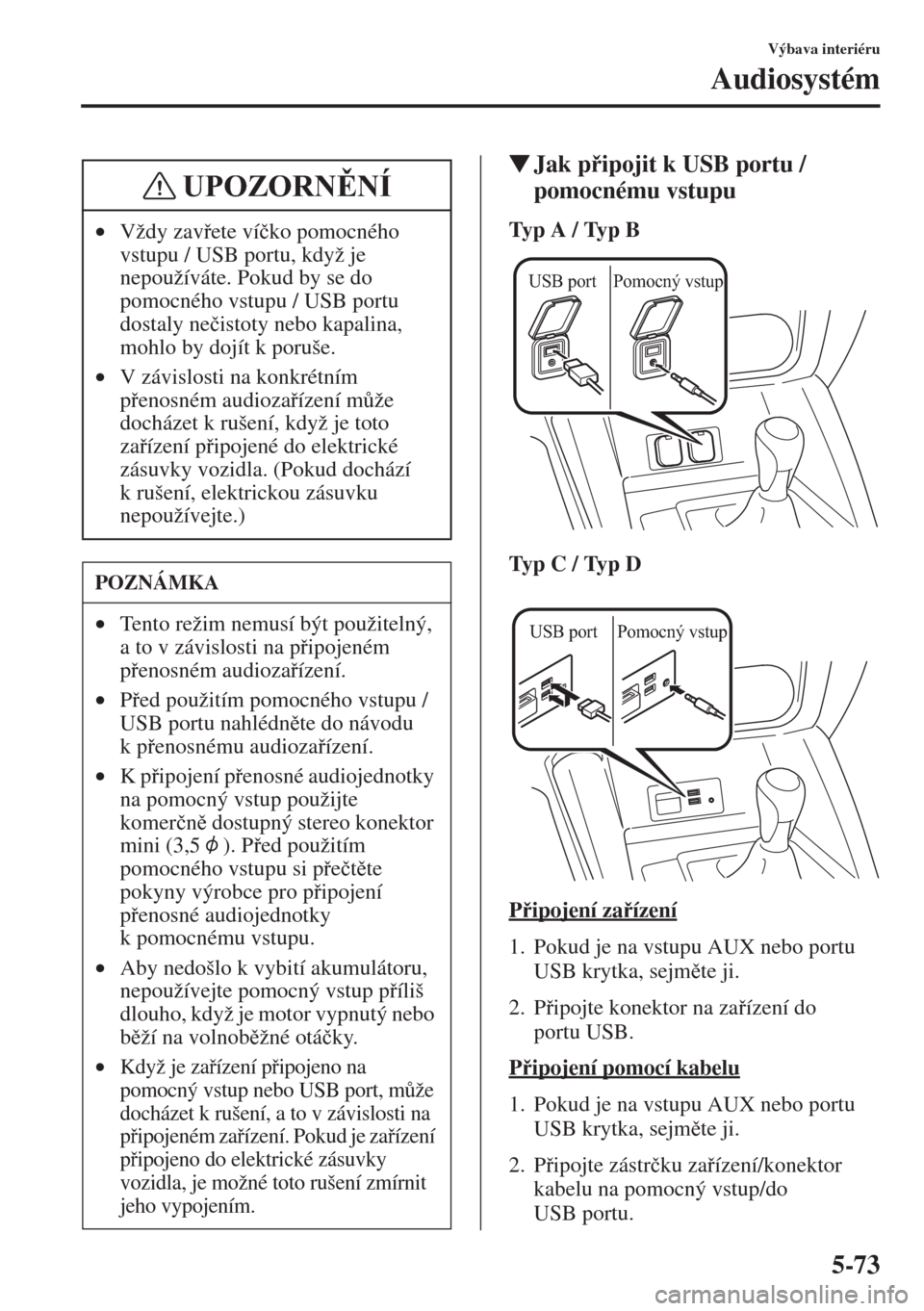 Výbava interiéru

Audiosystém

UPOZORNĚNÍ

• Vždy zavřete víčko pomocného vstupu / USB portu, když je nepoužíváte. Pokud by se do pomocného vstupu / USB portu dostaly nečistoty nebo kapalina, mohlo by dojít k poruše.

• V závislosti na konkrétním přenosném audiozařízení může docházet k rušení, když je toto zařízení připojené do elektrické zásuvky vozidla. (Pokud dochází k rušení, elektrickou zásuvku nepoužívejte.)

POZNÁMKA

• Tento režim nemusí být použitelný, a to v závislosti na připojeném přenosném audiozařízení.

• Před použitím pomocného vstupu / USB portu nahlédněte do návodu k přenosnému audiozařízení.

• K připojení přenosné audiojednotky na pomocný vstup použijte komerčně dostupný stereo konektor mini (3,5 $\phi$ ). Před použitím pomocného vstupu si přečtěte pokyny výrobce pro připojení přenosné audiojednotky k pomocnému vstupu.

• Aby nedošlo k vybití akumulátoru, nepoužívejte pomocný vstup příliš dlouho, když je motor vypnutý nebo běží na volnoběžné otáčky.

• Když je zařízení připojeno na pomocný vstup nebo USB port, může docházet k rušení, a to v závislosti na připojeném zařízení. Pokud je zařízení připojeno do elektrické zásuvky vozidla, je možné toto rušení zmírnit jeho vypojením.

▼Jak připojit k USB portu / pomocnému vstupu

Typ A / Typ B

USB port
Pomocný vstup

Typ C / Typ D

USB port
Pomocný vstup

Připojení zařízení

1. Pokud je na vstupu AUX nebo portu USB krytka, sejměte ji.

2. Připojte konektor na zařízení do portu USB.

Připojení pomocí kabelu

1. Pokud je na vstupu AUX nebo portu USB krytka, sejměte ji.

2. Připojte zástrčku zařízení/konektor kabelu na pomocný vstup/do USB portu.

5-73

carmanualsonline.info